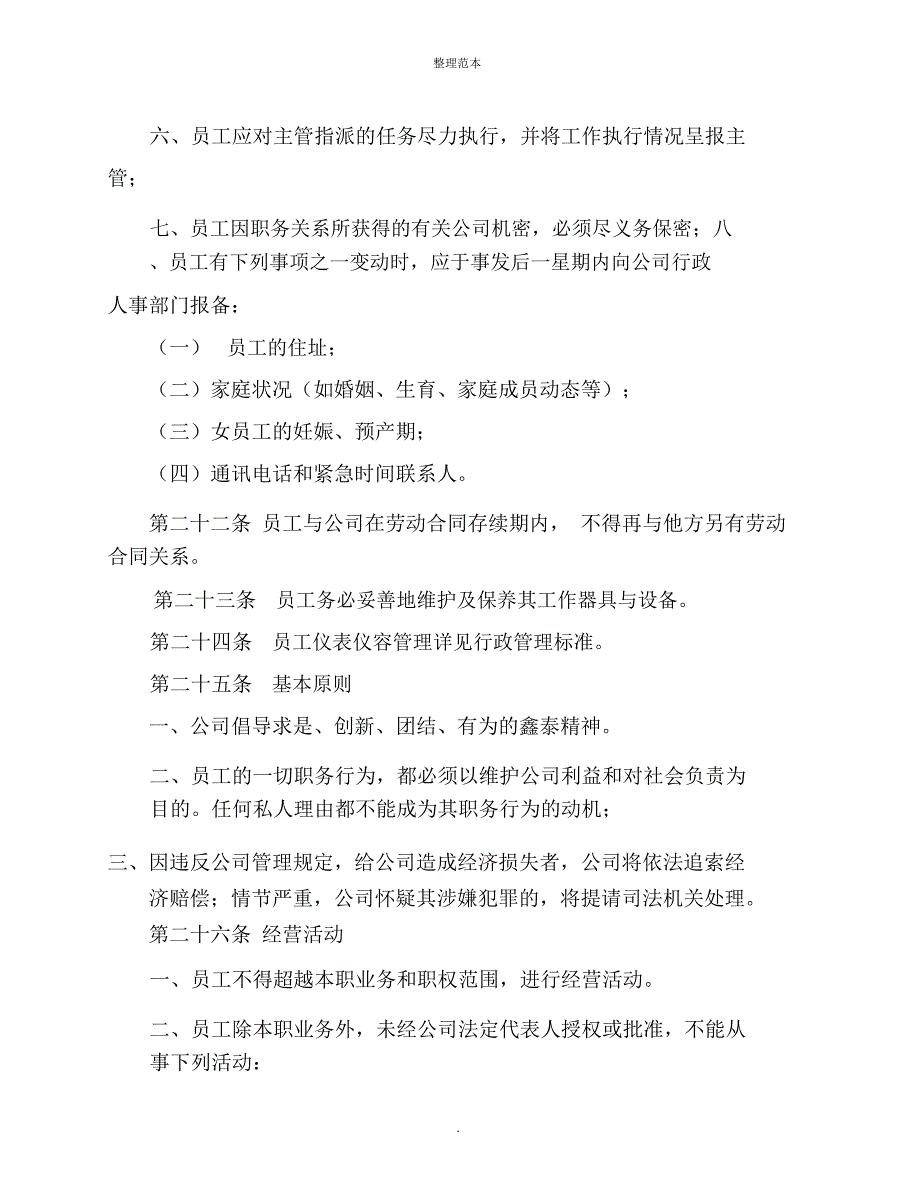 整理范本

六、员工应对主管指派的任务尽力执行，并将工作执行情况呈报主管；

七、员工因职务关系所获得的有关公司机密，必须尽义务保密；八、员工有下列事项之一变动时，应于事发后一星期内向公司行政人事部门报备：

（一） 员工的住址；

（二）家庭状况（如婚姻、生育、家庭成员动态等）；

（三）女员工的妊娠、预产期；

（四）通讯电话和紧急时间联系人。

第二十二条 员工与公司在劳动合同存续期内， 不得再与他方另有劳动合同关系。

第二十三条 员工务必妥善地维护及保养其工作器具与设备。

第二十四条 员工仪表仪容管理详见行政管理标准。

第二十五条 基本原则

一、公司倡导求是、创新、团结、有为的鑫泰精神。

二、员工的一切职务行为，都必须以维护公司利益和对社会负责为目的。任何私人理由都不能成为其职务行为的动机；

三、因违反公司管理规定，给公司造成经济损失者，公司将依法追索经济赔偿；情节严重，公司怀疑其涉嫌犯罪的，将提请司法机关处理。

第二十六条 经营活动

一、员工不得超越本职业务和职权范围，进行经营活动。

二、员工除本职业务外，未经公司法定代表人授权或批准，不能从事下列活动：

.